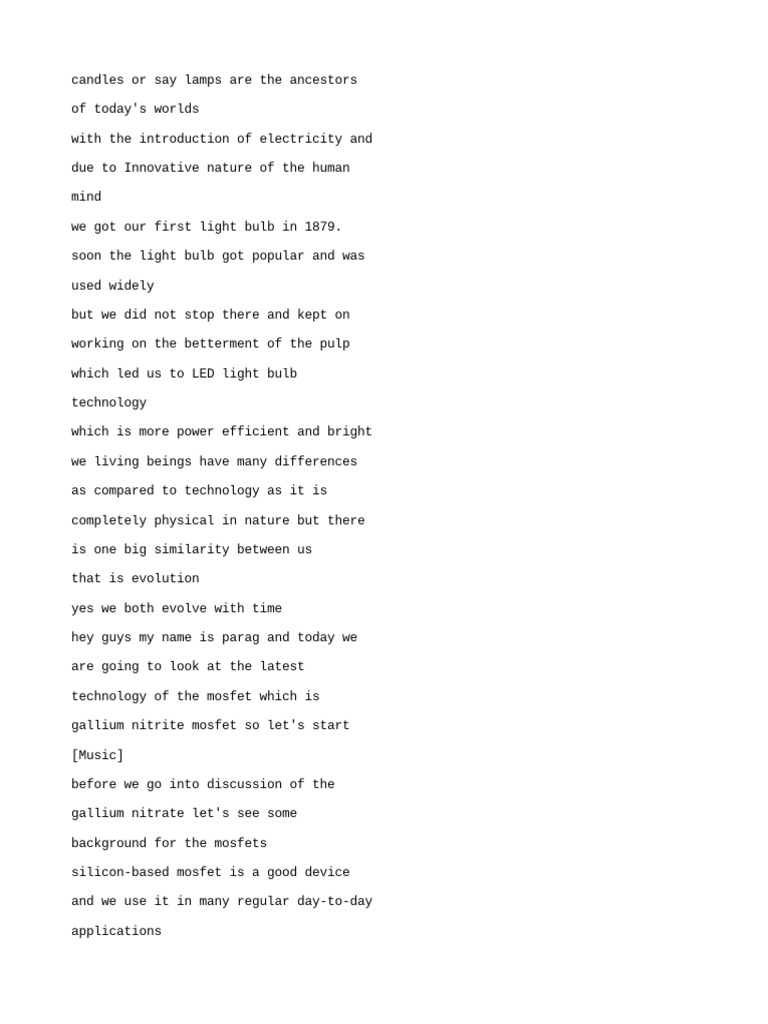 candles or say lamps are the ancestors
of today's worlds
with the introduction of electricity and
due to Innovative nature of the human
mind
we got our first light bulb in 1879.
soon the light bulb got popular and was
used widely
but we did not stop there and kept on
working on the betterment of the pulp
which led us to LED light bulb
technology
which is more power efficient and bright
we living beings have many differences
as compared to technology as it is
completely physical in nature but there
is one big similarity between us
that is evolution
yes we both evolve with time
hey guys my name is parag and today we
are going to look at the latest
technology of the mosfet which is
gallium nitrite mosfet so let's start
[Music]
before we go into discussion of the
gallium nitrate let's see some
background for the mosfets
silicon-based mosfet is a good device
and we use it in many regular day-to-day
applications